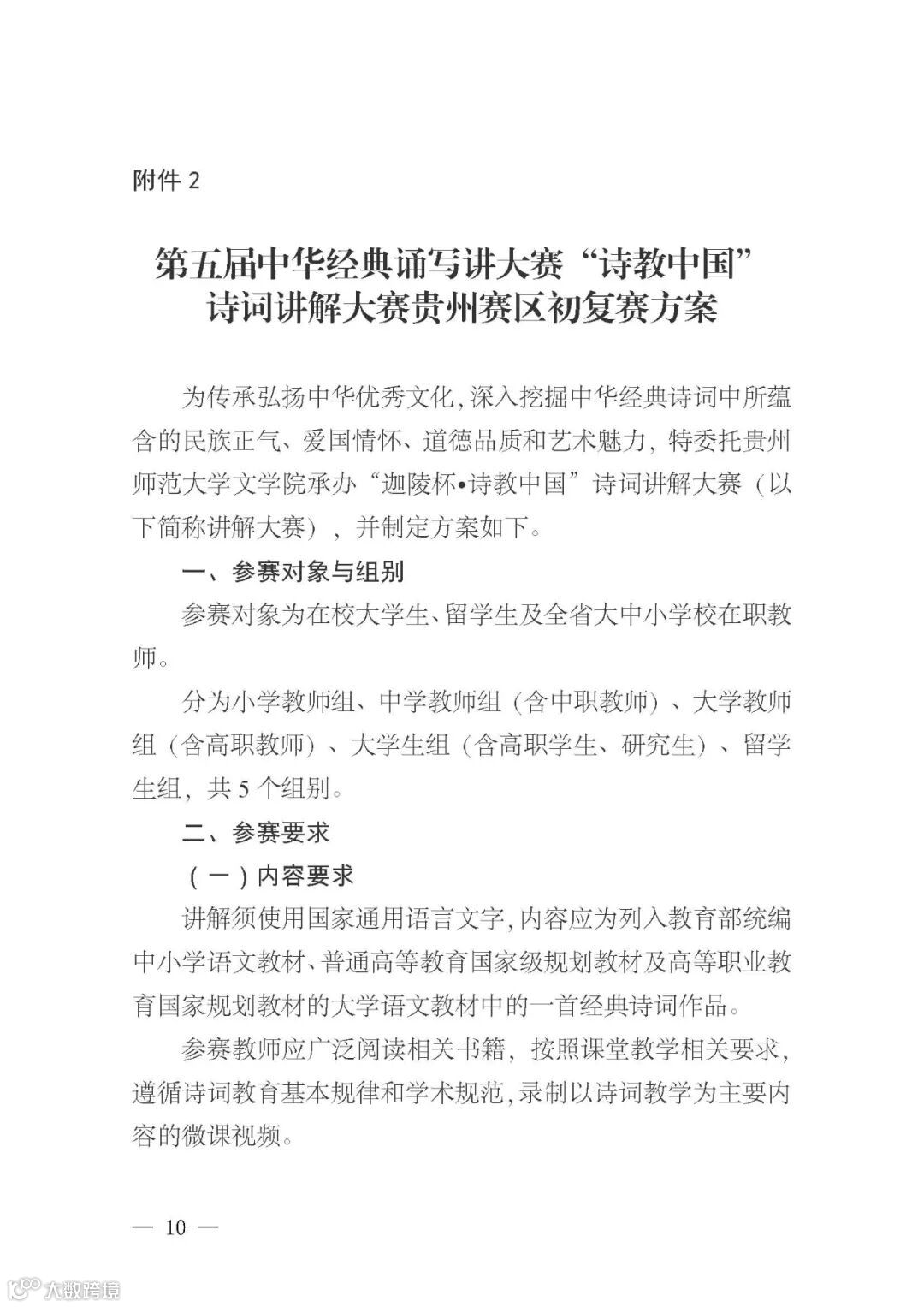 附件 2

第五届中华经典诵写讲大赛“诗教中国”诗词讲解大赛贵州赛区初复赛方案

为传承弘扬中华优秀文化，深入挖掘中华经典诗词中所蕴含的民族正气、爱国情怀、道德品质和艺术魅力，特委托贵州师范大学文学院承办“迦陵杯•诗教中国”诗词讲解大赛（以下简称讲解大赛），并制定方案如下。

一、参赛对象与组别

参赛对象为在校大学生、留学生及全省大中小学校在职教师。

分为小学教师组、中学教师组（含中职教师）、大学教师组（含高职教师）、大学生组（含高职学生、研究生）、留学生组，共 5 个组别。

二、参赛要求

（一）内容要求

讲解须使用国家通用语言文字，内容应为列入教育部统编中小学语文教材、普通高等教育国家级规划教材及高等职业教育国家规划教材的大学语文教材中的一首经典诗词作品。

参赛教师应广泛阅读相关书籍，按照课堂教学相关要求，遵循诗词教育基本规律和学术规范，录制以诗词教学为主要内容的微课视频。

— 10 —

大数跨境